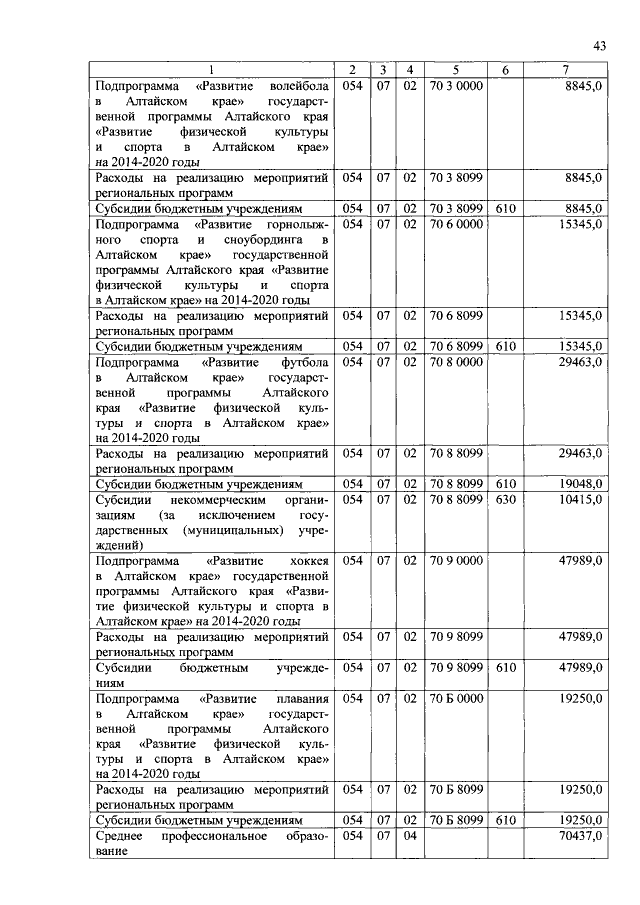 43

| 1 | 2 | 3 | 4 | 5 | 6 | 7 |
|---|---|---|---|---|---|---|
| Подпрограмма «Развитие волейбола в Алтайском крае» государственной программы Алтайского края «Развитие физической культуры и спорта в Алтайском крае» на 2014-2020 годы | 054 | 07 | 02 | 70 3 0000 | | 8845,0 |
| Расходы на реализацию мероприятий региональных программ | 054 | 07 | 02 | 70 3 8099 | | 8845,0 |
| Субсидии бюджетным учреждениям | 054 | 07 | 02 | 70 3 8099 | 610 | 8845,0 |
| Подпрограмма «Развитие горнолыжного спорта и сноубординга в Алтайском крае» государственной программы Алтайского края «Развитие физической культуры и спорта в Алтайском крае» на 2014-2020 годы | 054 | 07 | 02 | 70 6 0000 | | 15345,0 |
| Расходы на реализацию мероприятий региональных программ | 054 | 07 | 02 | 70 6 8099 | | 15345,0 |
| Субсидии бюджетным учреждениям | 054 | 07 | 02 | 70 6 8099 | 610 | 15345,0 |
| Подпрограмма «Развитие футбола в Алтайском крае» государственной программы Алтайского края «Развитие физической культуры и спорта в Алтайском крае» на 2014-2020 годы | 054 | 07 | 02 | 70 8 0000 | | 29463,0 |
| Расходы на реализацию мероприятий региональных программ | 054 | 07 | 02 | 70 8 8099 | | 29463,0 |
| Субсидии бюджетным учреждениям | 054 | 07 | 02 | 70 8 8099 | 610 | 19048,0 |
| Субсидии некоммерческим организациям (за исключением государственных (муниципальных) учреждений) | 054 | 07 | 02 | 70 8 8099 | 630 | 10415,0 |
| Подпрограмма «Развитие хоккея в Алтайском крае» государственной программы Алтайского края «Развитие физической культуры и спорта в Алтайском крае» на 2014-2020 годы | 054 | 07 | 02 | 70 9 0000 | | 47989,0 |
| Расходы на реализацию мероприятий региональных программ | 054 | 07 | 02 | 70 9 8099 | | 47989,0 |
| Субсидии бюджетным учреждениям | 054 | 07 | 02 | 70 9 8099 | 610 | 47989,0 |
| Подпрограмма «Развитие плавания в Алтайском крае» государственной программы Алтайского края «Развитие физической культуры и спорта в Алтайском крае» на 2014-2020 годы | 054 | 07 | 02 | 70 Б 0000 | | 19250,0 |
| Расходы на реализацию мероприятий региональных программ | 054 | 07 | 02 | 70 Б 8099 | | 19250,0 |
| Субсидии бюджетным учреждениям | 054 | 07 | 02 | 70 Б 8099 | 610 | 19250,0 |
| Среднее профессиональное образование | 054 | 07 | 04 | | | 70437,0 |